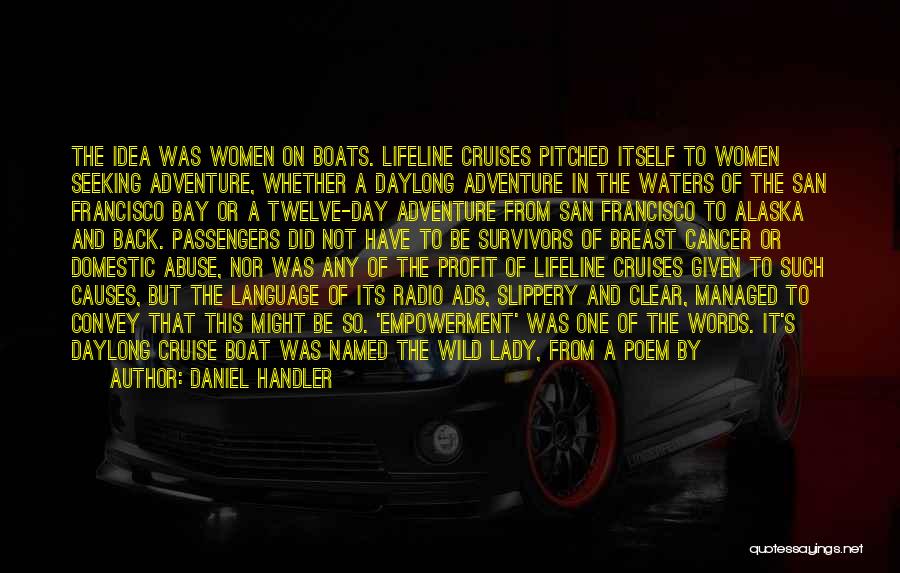 THE IDEA WAS WOMEN ON BOATS. LIFELINE CRUISES PITCHED ITSELF TO WOMEN SEEKING ADVENTURE, WHETHER A DAYLONG ADVENTURE IN THE WATERS OF THE SAN FRANCISCO BAY OR A TWELVE-DAY ADVENTURE FROM SAN FRANCISCO TO ALASKA AND BACK. PASSENGERS DID NOT HAVE TO BE SURVIVORS OF BREAST CANCER OR DOMESTIC ABUSE, NOR WAS ANY OF THE PROFIT OF LIFELINE CRUISES GIVEN TO SUCH CAUSES, BUT THE LANGUAGE OF ITS RADIO ADS, SLIPPERY AND CLEAR, MANAGED TO CONVEY THAT THIS MIGHT BE SO. 'EMPOWERMENT' WAS ONE OF THE WORDS. IT'S DAYLONG CRUISE BOAT WAS NAMED THE WILD LADY, FROM A POEM BY

AUTHOR: DANIEL HANDLER

quotessayings.net